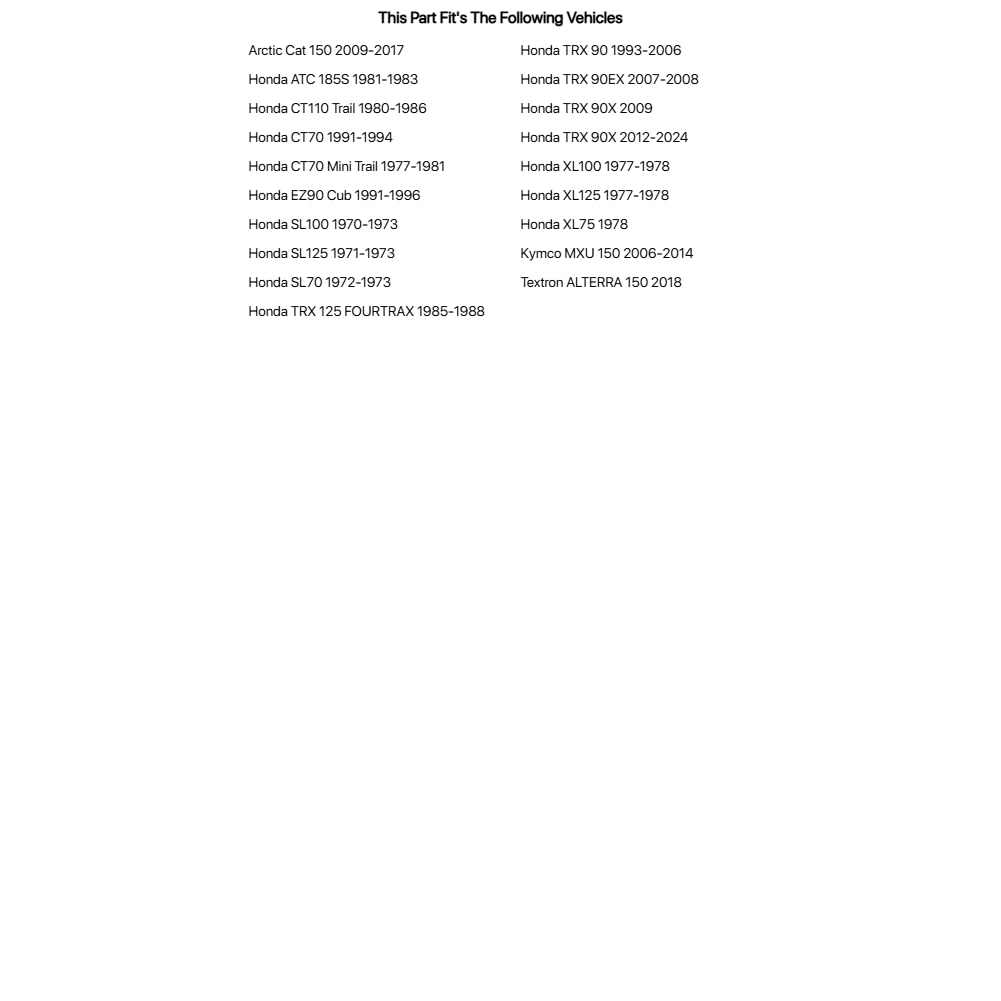 This Part Fit's The Following Vehicles

Arctic Cat 150 2009-2017
Honda ATC 185S 1981-1983
Honda CT110 Trail 1980-1986
Honda CT70 1991-1994
Honda CT70 Mini Trail 1977-1981
Honda EZ90 Cub 1991-1996
Honda SL100 1970-1973
Honda SL125 1971-1973
Honda SL70 1972-1973
Honda TRX 125 FOURTRAX 1985-1988

Honda TRX 90 1993-2006
Honda TRX 90EX 2007-2008
Honda TRX 90X 2009
Honda TRX 90X 2012-2024
Honda XL100 1977-1978
Honda XL125 1977-1978
Honda XL75 1978
Kymco MXU 150 2006-2014
Textron ALTERRA 150 2018